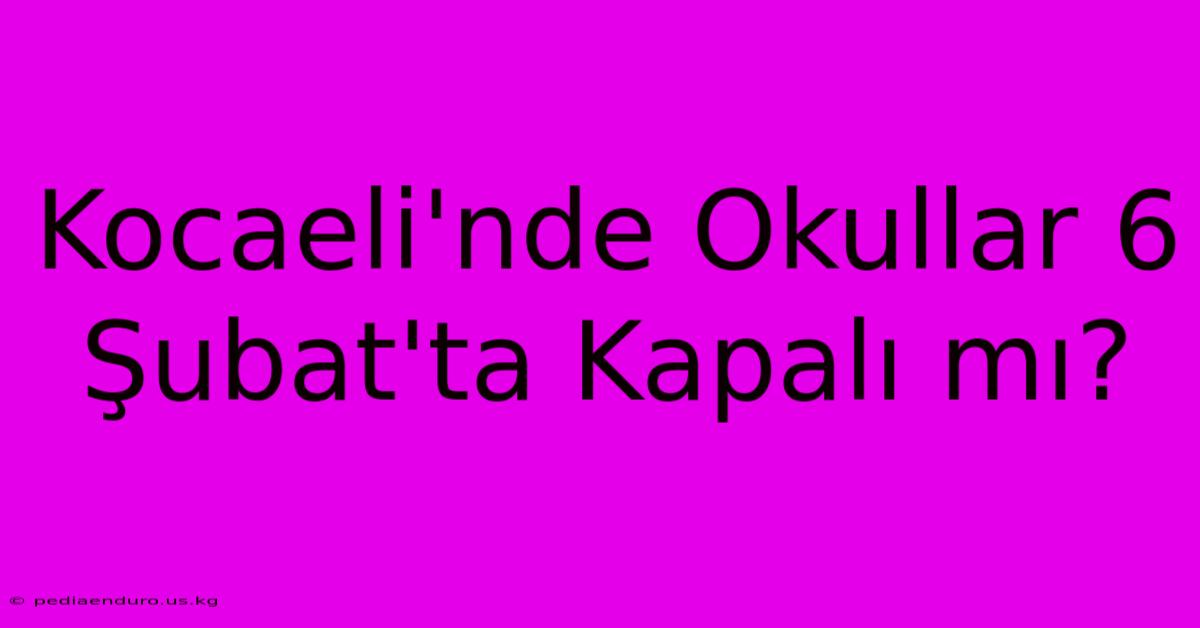 Kocaeli'nde Okullar 6 Şubat'ta Kapalı mı?

© pediaenduro.us.kg